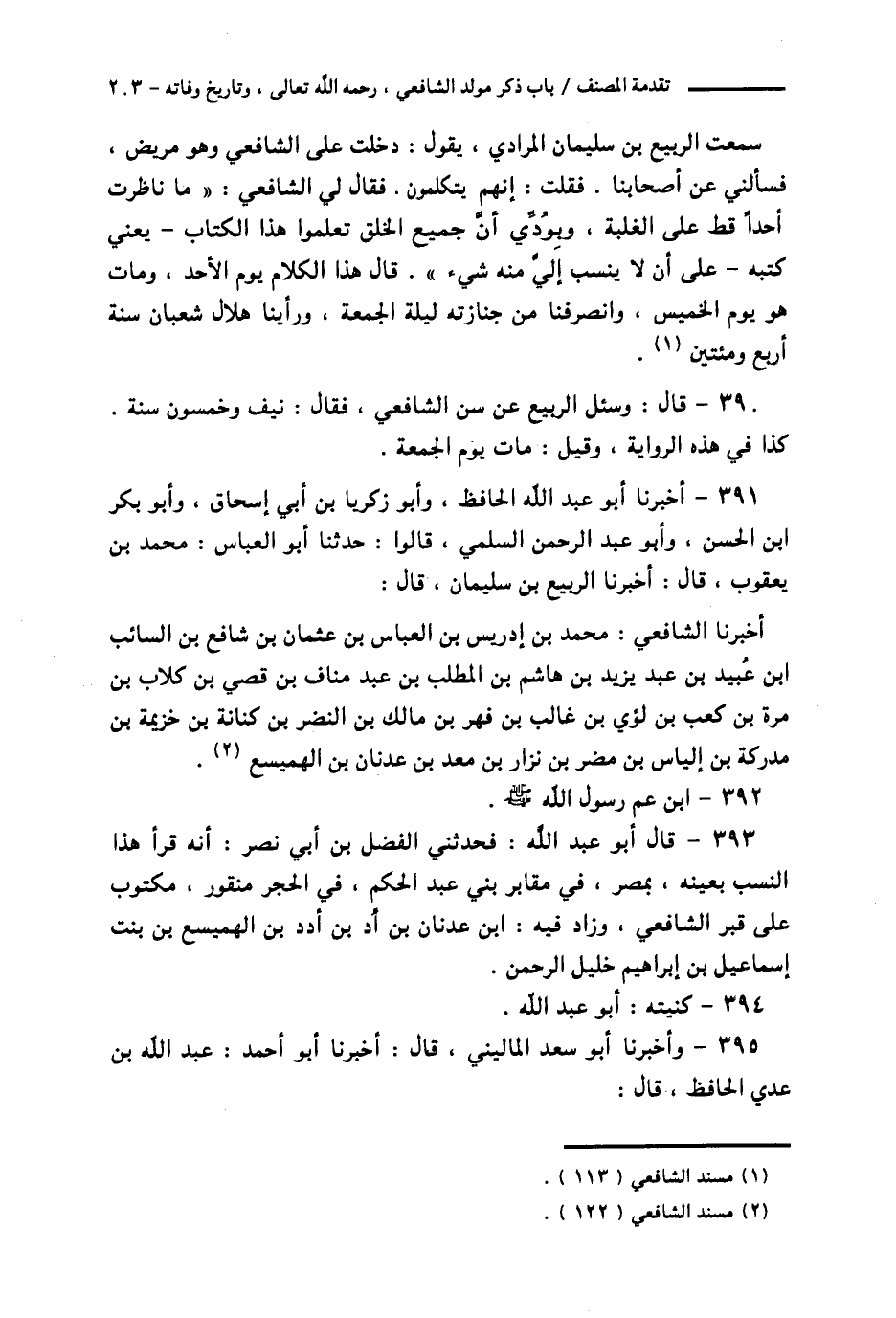 تقدمة المصنف / باب ذكر مولد الشافعي ، رحمه الله تعالى ، وتاريخ وفاته - ٢٠٣

سمعت الربيع بن سليمان المرادي ، يقول : دخلت على الشافعي وهو مريض ، فسألني عن أصحابنا . فقلت : إنهم يتكلمون . فقال لي الشافعي : « ما ناظرت أحداً قط على الغلبة ، وبِوُدِّي أنَّ جميع الخلق تعلموا هذا الكتاب - يعني كتبه - على أن لا ينسب إليَّ منه شيء » . قال هذا الكلام يوم الأحد ، ومات هو يوم الخميس ، وانصرفنا من جنازته ليلة الجمعة ، ورأينا هلال شعبان سنة أربع ومئتين (١) .

٣٩٠ - قال : وسئل الربيع عن سن الشافعي ، فقال : نيف وخمسون سنة . كذا في هذه الرواية ، وقيل : مات يوم الجمعة .

٣٩١ - أخبرنا أبو عبد الله الحافظ ، وأبو زكريا بن أبي إسحاق ، وأبو بكر ابن الحسن ، وأبو عبد الرحمن السلمي ، قالوا : حدثنا أبو العباس : محمد بن يعقوب ، قال : أخبرنا الربيع بن سليمان ، قال :

أخبرنا الشافعي : محمد بن إدريس بن العباس بن عثمان بن شافع بن السائب ابن عُبيد بن عبد يزيد بن هاشم بن المطلب بن عبد مناف بن قصي بن كلاب بن مرة بن كعب بن لؤي بن غالب بن فهر بن مالك بن النضر بن كنانة بن خزيمة بن مدركة بن إلياس بن مضر بن نزار بن معد بن عدنان بن الهميسع (٢) .

٣٩٢ - ابن عم رسول الله ﷺ .

٣٩٣ - قال أبو عبد الله : فحدثني الفضل بن أبي نصر : أنه قرأ هذا النسب بعينه ، بمصر ، في مقابر بني عبد الحكم ، في الحجر منقور ، مكتوب على قبر الشافعي ، وزاد فيه : ابن عدنان بن أد بن أدد بن الهميسع بن بنت إسماعيل بن إبراهيم خليل الرحمن .

٣٩٤ - كنيته : أبو عبد الله .

٣٩٥ - وأخبرنا أبو سعد الماليني ، قال : أخبرنا أبو أحمد : عبد الله بن عدي الحافظ ، قال :

(١) مسند الشافعي ( ١١٣ ) .
(٢) مسند الشافعي ( ١٢٢ ) .